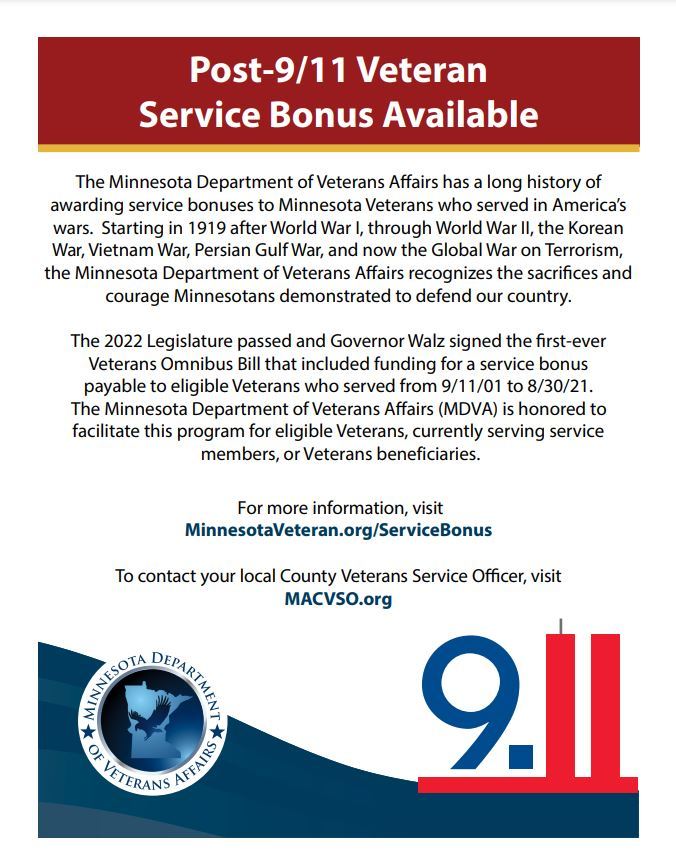 Post-9/11 Veteran
Service Bonus Available

The Minnesota Department of Veterans Affairs has a long history of awarding service bonuses to Minnesota Veterans who served in America's wars. Starting in 1919 after World War I, through World War II, the Korean War, Vietnam War, Persian Gulf War, and now the Global War on Terrorism, the Minnesota Department of Veterans Affairs recognizes the sacrifices and courage Minnesotans demonstrated to defend our country.

The 2022 Legislature passed and Governor Walz signed the first-ever Veterans Omnibus Bill that included funding for a service bonus payable to eligible Veterans who served from 9/11/01 to 8/30/21. The Minnesota Department of Veterans Affairs (MDVA) is honored to facilitate this program for eligible Veterans, currently serving service members, or Veterans beneficiaries.

For more information, visit
MinnesotaVeteran.org/ServiceBonus

To contact your local County Veterans Service Officer, visit
MACVSO.org

MINNESOTA DEPARTMENT OF VETERANS AFFAIRS

9.11